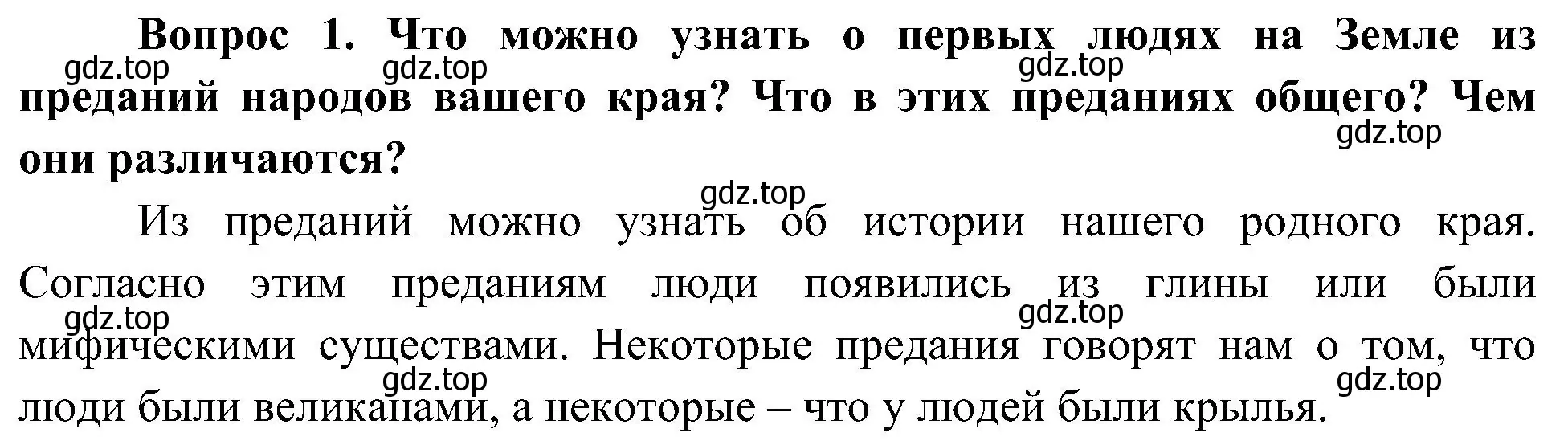 Вопрос 1. Что можно узнать о первых людях на Земле из преданий народов вашего края? Что в этих преданиях общего? Чем они различаются?

gdz.top gdz.top gdz.top gdz.top gdz.top

Из преданий можно узнать об истории нашего родного края. Согласно этим преданиям люди появились из глины или были мифическими существами. Некоторые предания говорят нам о том, что люди были великанами, а некоторые – что у людей были крылья.

gdz.top gdz.top gdz.top gdz.top